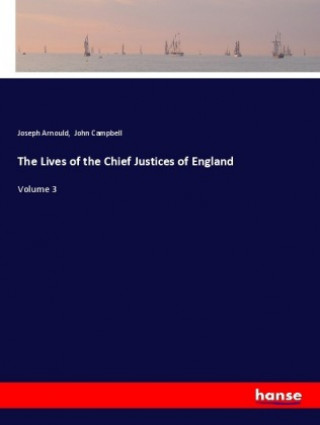 Joseph Arnould, John Campbell

The Lives of the Chief Justices of England

Volume 3

hanse